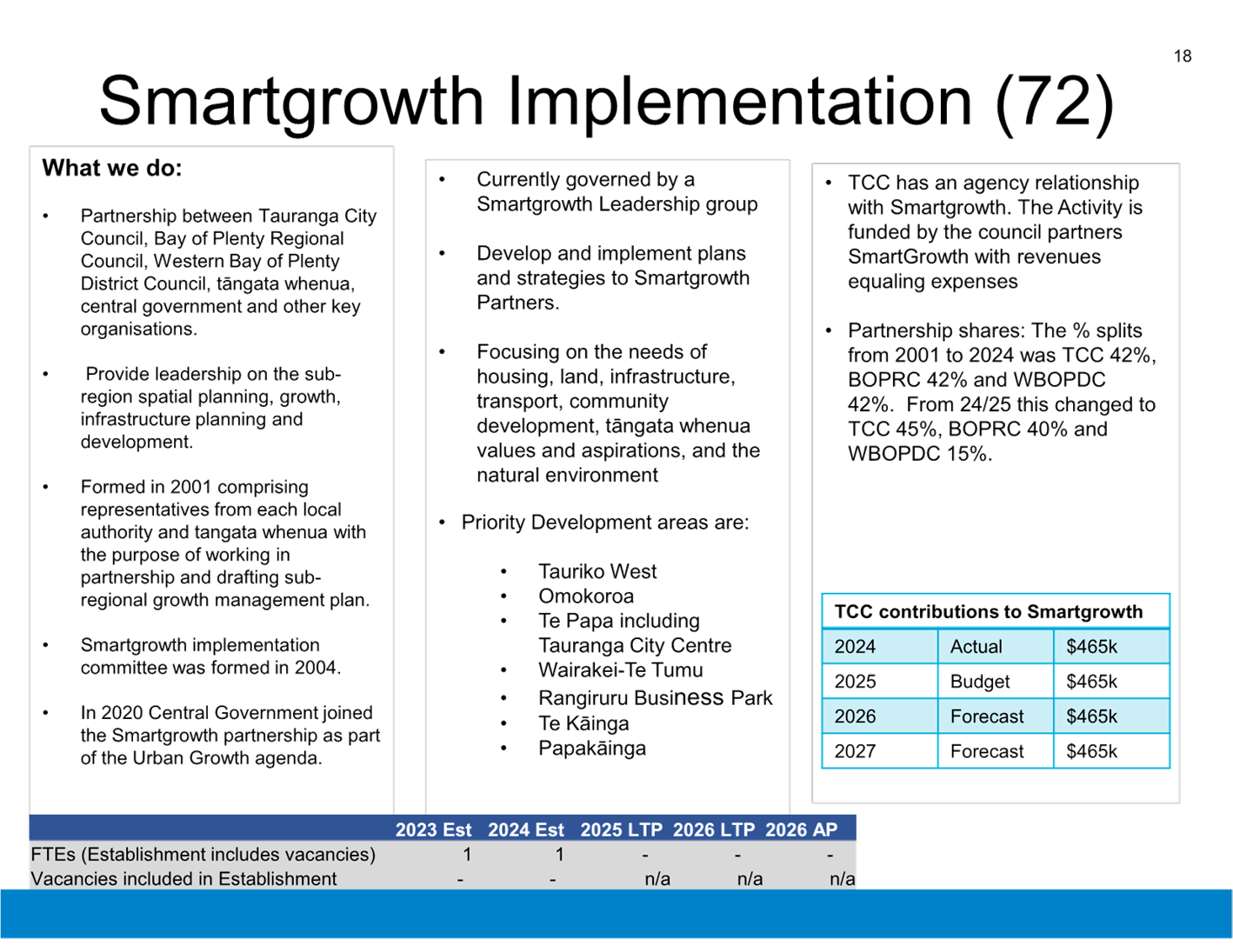 18

Smartgrowth Implementation (72)

What we do:

• Partnership between Tauranga City Council, Bay of Plenty Regional Council, Western Bay of Plenty District Council, tāngata whenua, central government and other key organisations.

• Provide leadership on the sub-region spatial planning, growth, infrastructure planning and development.

• Formed in 2001 comprising representatives from each local authority and tangata whenua with the purpose of working in partnership and drafting sub-regional growth management plan.

• Smartgrowth implementation committee was formed in 2004.

• In 2020 Central Government joined the Smartgrowth partnership as part of the Urban Growth agenda.

• Currently governed by a Smartgrowth Leadership group

• Develop and implement plans and strategies to Smartgrowth Partners.

• Focusing on the needs of housing, land, infrastructure, transport, community development, tāngata whenua values and aspirations, and the natural environment

• Priority Development areas are:

• Tauriko West
• Omokoroa
• Te Papa including Tauranga City Centre
• Wairakei-Te Tumu
• Rangiruru Business Park
• Te Kāinga
• Papakāinga

• TCC has an agency relationship with Smartgrowth. The Activity is funded by the council partners SmartGrowth with revenues equaling expenses

• Partnership shares: The % splits from 2001 to 2024 was TCC 42%, BOPRC 42% and WBOPDC 42%. From 24/25 this changed to TCC 45%, BOPRC 40% and WBOPDC 15%.

| TCC contributions to Smartgrowth | | |
|---|---|---|
| 2024 | Actual | $465k |
| 2025 | Budget | $465k |
| 2026 | Forecast | $465k |
| 2027 | Forecast | $465k |

| | 2023 Est | 2024 Est | 2025 LTP | 2026 LTP | 2026 AP |
|---|---|---|---|---|---|
| FTEs (Establishment includes vacancies) | 1 | 1 | - | - | - |
| Vacancies included in Establishment | - | - | n/a | n/a | n/a |